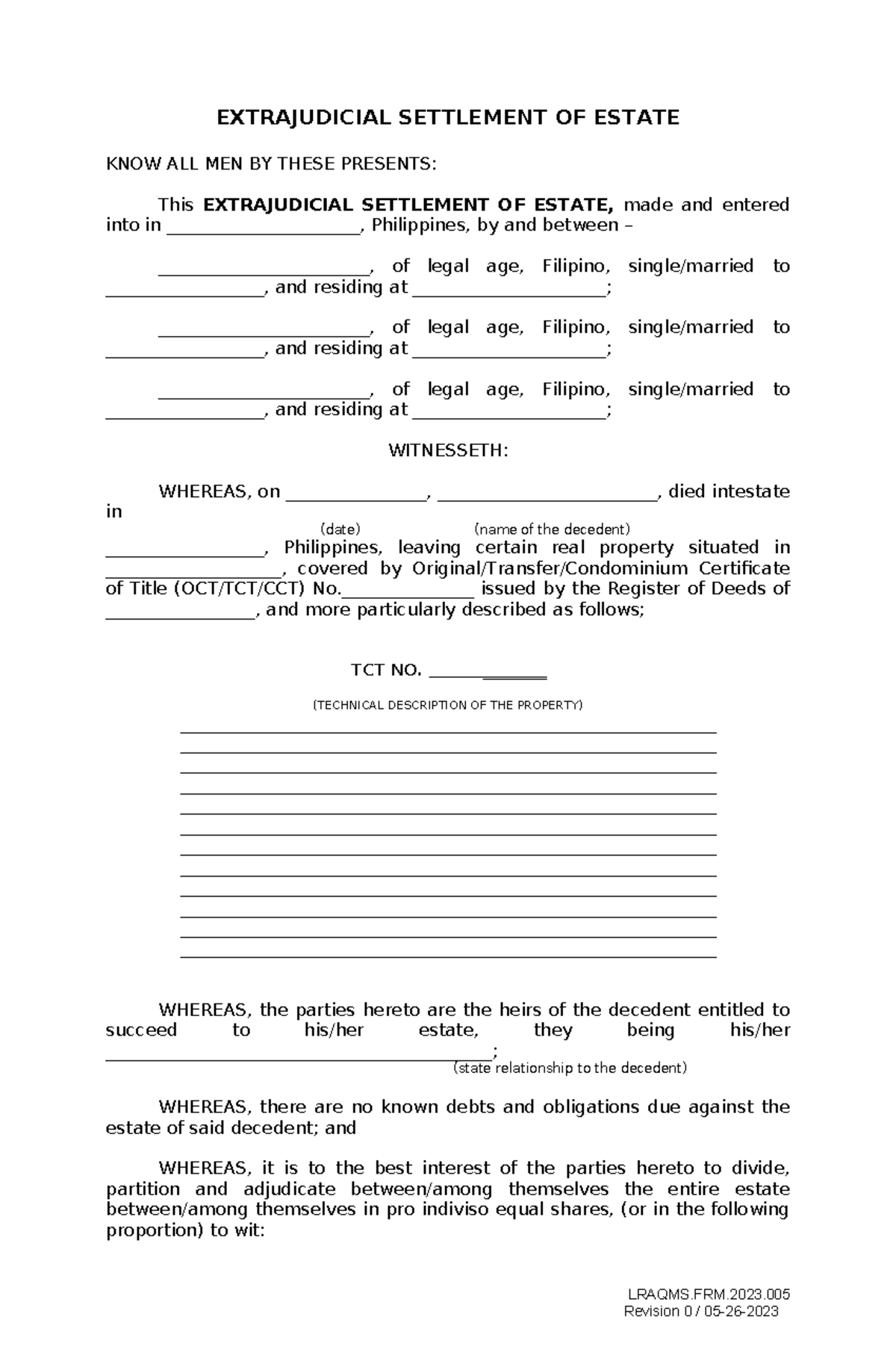 EXTRAJUDICIAL SETTLEMENT OF ESTATE

KNOW ALL MEN BY THESE PRESENTS:

This EXTRAJUDICIAL SETTLEMENT OF ESTATE, made and entered into in ____, Philippines, by and between –

____, of legal age, Filipino, single/married to ____, and residing at ____;

____, of legal age, Filipino, single/married to ____, and residing at ____;

____, of legal age, Filipino, single/married to ____, and residing at ____;

WITNESSETH:

WHEREAS, on ____, ____, died intestate in

(date) (name of the decedent)

____, Philippines, leaving certain real property situated in ____, covered by Original/Transfer/Condominium Certificate of Title (OCT/TCT/CCT) No.____ issued by the Register of Deeds of ____, and more particularly described as follows;

TCT NO. ____

(TECHNICAL DESCRIPTION OF THE PROPERTY)

____
____
____
____
____
____
____
____
____
____
____
____

WHEREAS, the parties hereto are the heirs of the decedent entitled to succeed to his/her estate, they being his/her ____;

(state relationship to the decedent)

WHEREAS, there are no known debts and obligations due against the estate of said decedent; and

WHEREAS, it is to the best interest of the parties hereto to divide, partition and adjudicate between/among themselves the entire estate between/among themselves in pro indiviso equal shares, (or in the following proportion) to wit:

LRAQMS.FRM.2023.005
Revision 0 / 05-26-2023